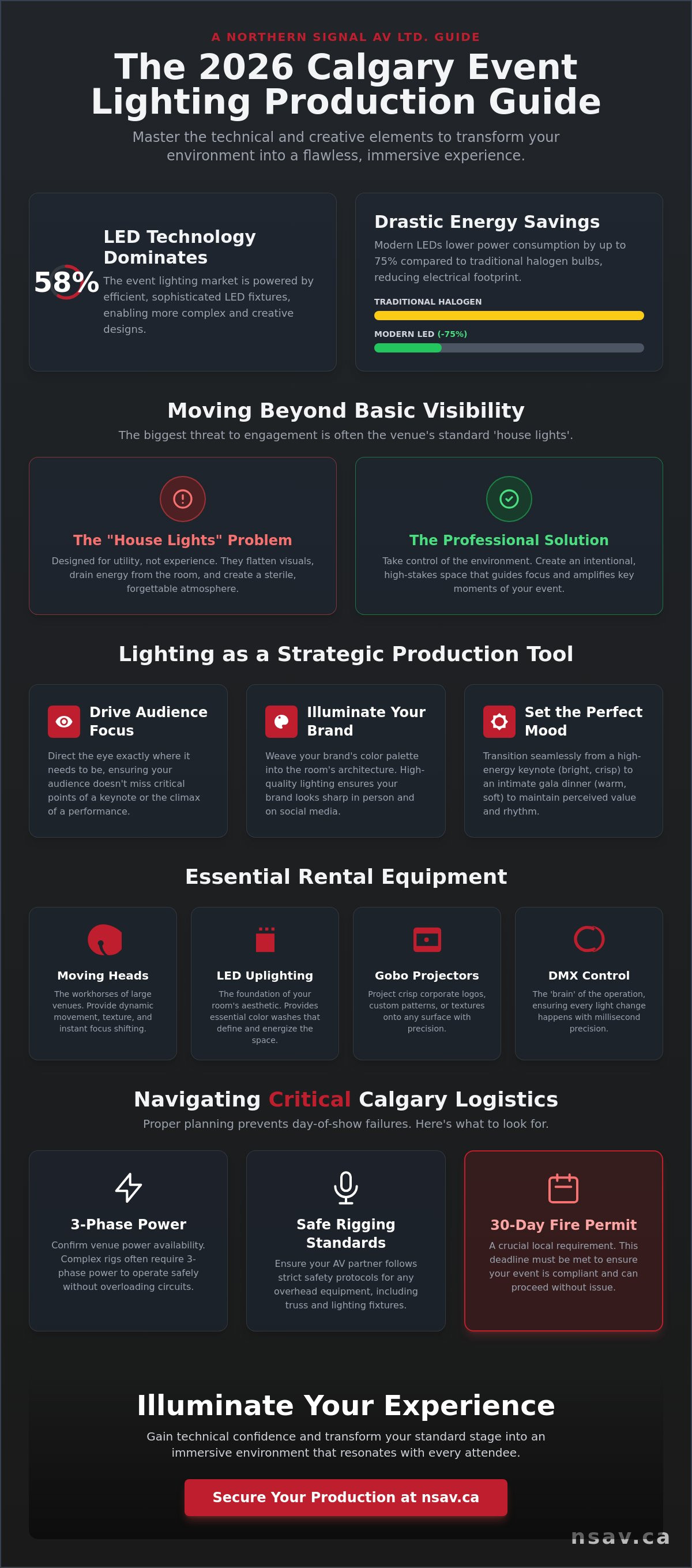 A NORTHERN SIGNAL AV LTD. GUIDE

The 2026 Calgary Event Lighting Production Guide

Master the technical and creative elements to transform your environment into a flawless, immersive experience.

58%

LED Technology Dominates

The event lighting market is powered by efficient, sophisticated LED fixtures, enabling more complex and creative designs.

Drastic Energy Savings

Modern LEDs lower power consumption by up to 75% compared to traditional halogen bulbs, reducing electrical footprint.

TRADITIONAL HALOGEN

MODERN LED (-75%)

Moving Beyond Basic Visibility

The biggest threat to engagement is often the venue's standard 'house lights'.

The "House Lights" Problem

Designed for utility, not experience. They flatten visuals, drain energy from the room, and create a sterile, forgettable atmosphere.

The Professional Solution

Take control of the environment. Create an intentional, high-stakes space that guides focus and amplifies key moments of your event.

Lighting as a Strategic Production Tool

Drive Audience Focus

Direct the eye exactly where it needs to be, ensuring your audience doesn't miss critical points of a keynote or the climax of a performance.

Illuminate Your Brand

Weave your brand's color palette into the room's architecture. High-quality lighting ensures your brand looks sharp in person and on social media.

Set the Perfect Mood

Transition seamlessly from a high-energy keynote (bright, crisp) to an intimate gala dinner (warm, soft) to maintain perceived value and rhythm.

Essential Rental Equipment

Moving Heads

The workhorses of large venues. Provide dynamic movement, texture, and instant focus shifting.

LED Uplighting

The foundation of your room's aesthetic. Provides essential color washes that define and energize the space.

Gobo Projectors

Project crisp corporate logos, custom patterns, or textures onto any surface with precision.

DMX Control

The 'brain' of the operation, ensuring every light change happens with millisecond precision.

Navigating Critical Calgary Logistics

Proper planning prevents day-of-show failures. Here's what to look for.

3-Phase Power

Confirm venue power availability. Complex rigs often require 3-phase power to operate safely without overloading circuits.

Safe Rigging Standards

Ensure your AV partner follows strict safety protocols for any overhead equipment, including truss and lighting fixtures.

30-Day Fire Permit

A crucial local requirement. This deadline must be met to ensure your event is compliant and can proceed without issue.

Illuminate Your Experience

Gain technical confidence and transform your standard stage into an immersive environment that resonates with every attendee.

Secure Your Production at nsav.ca

nsav.ca